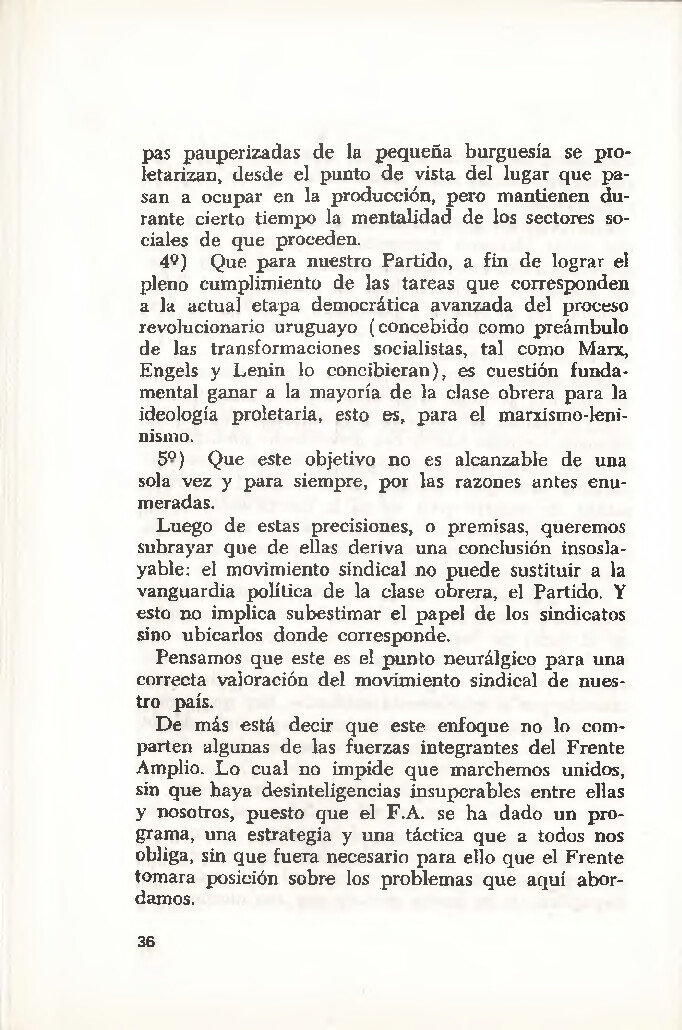 pas pauperizadas de la pequeña burguesía se proletarizan, desde el punto de vista del lugar que pasan a ocupar en la producción, pero mantienen durante cierto tiempo la mentalidad de los sectores sociales de que proceden.

4º) Que para nuestro Partido, a fin de lograr el pleno cumplimiento de las tareas que corresponden a la actual etapa democrática avanzada del proceso revolucionario uruguayo (concebido como preámbulo de las transformaciones socialistas, tal como Marx, Engels y Lenin lo concibieran), es cuestión fundamental ganar a la mayoría de la clase obrera para la ideología proletaria, esto es, para el marxismo-leninismo.

5º) Que este objetivo no es alcanzable de una sola vez y para siempre, por las razones antes enumeradas.

Luego de estas precisiones, o premisas, queremos subrayar que de ellas deriva una conclusión insoslayable: el movimiento sindical no puede sustituir a la vanguardia política de la clase obrera, el Partido. Y esto no implica subestimar el papel de los sindicatos sino ubicarlos donde corresponde.

Pensamos que este es el punto neurálgico para una correcta valoración del movimiento sindical de nuestro país.

De más está decir que este enfoque no lo comparten algunas de las fuerzas integrantes del Frente Amplio. Lo cual no impide que marchemos unidos, sin que haya desinteligencias insuperables entre ellas y nosotros, puesto que el F.A. se ha dado un programa, una estrategia y una táctica que a todos nos obliga, sin que fuera necesario para ello que el Frente tomara posición sobre los problemas que aquí abordamos.

36